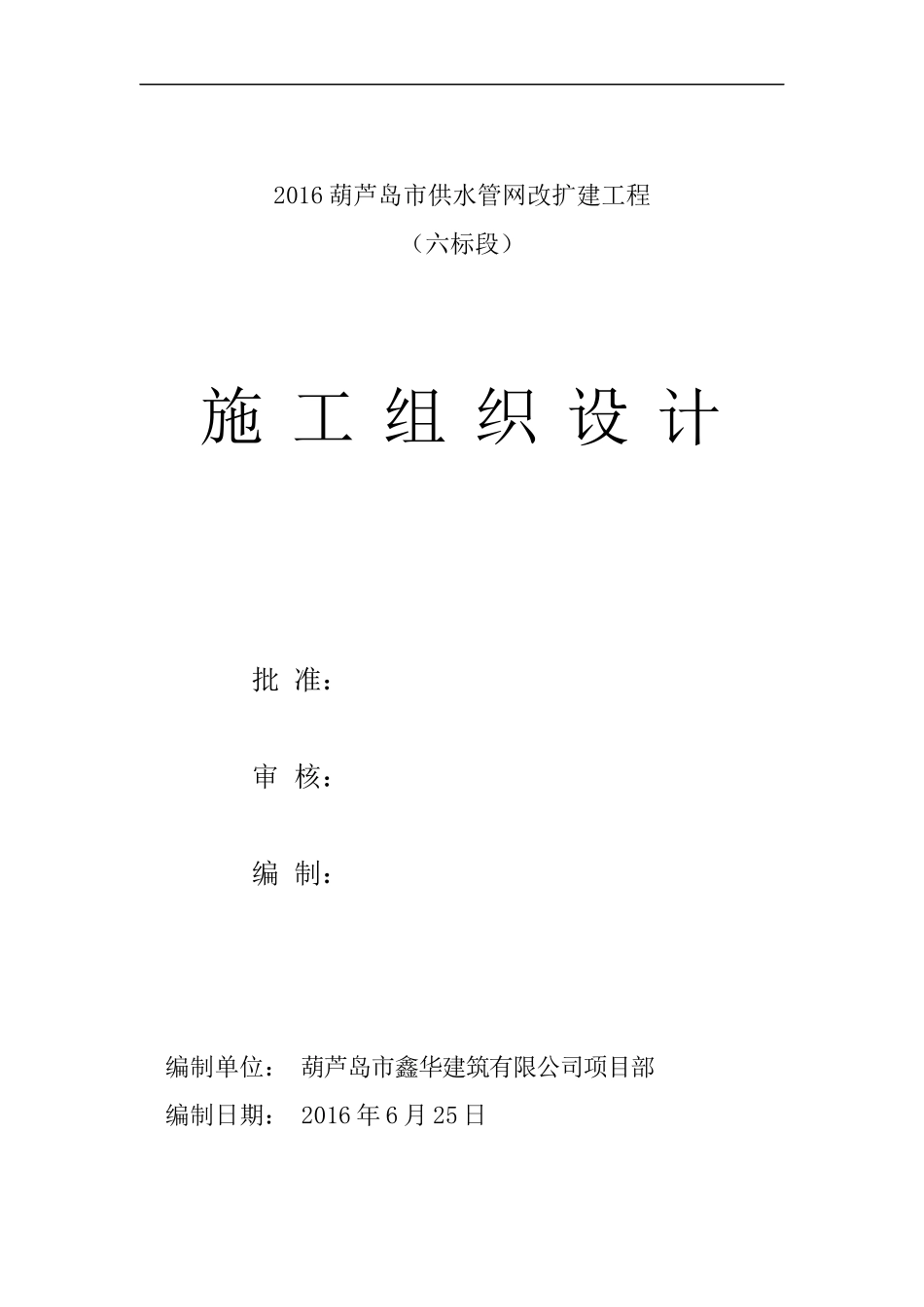 2016 葫芦岛市供水管网改扩建工程

（六标段）

施 工 组 织 设 计

批 准：

审 核：

编 制：

编制单位： 葫芦岛市鑫华建筑有限公司项目部

编制日期： 2016 年 6 月 25 日